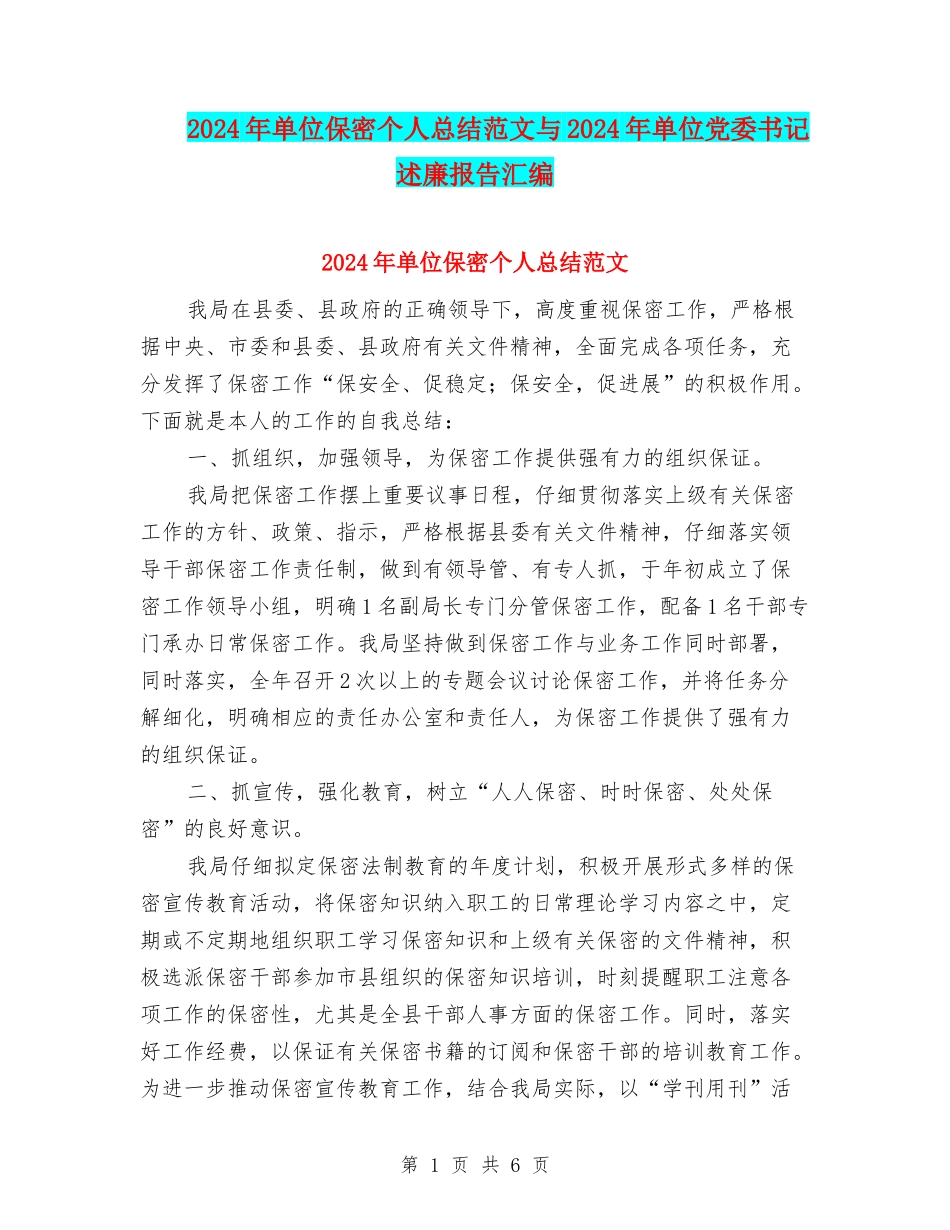 2024年单位保密个人总结范文与2024年单位党委书记述廉报告汇编

2024年单位保密个人总结范文

我局在县委、县政府的正确领导下，高度重视保密工作，严格根据中央、市委和县委、县政府有关文件精神，全面完成各项任务，充分发挥了保密工作“保安全、促稳定；保安全，促进展”的积极作用。下面就是本人的工作的自我总结：

一、抓组织，加强领导，为保密工作提供强有力的组织保证。

我局把保密工作摆上重要议事日程，仔细贯彻落实上级有关保密工作的方针、政策、指示，严格根据县委有关文件精神，仔细落实领导干部保密工作责任制，做到有领导管、有专人抓，于年初成立了保密工作领导小组，明确1名副局长专门分管保密工作，配备1名干部专门承办日常保密工作。我局坚持做到保密工作与业务工作同时部署，同时落实，全年召开2次以上的专题会议讨论保密工作，并将任务分解细化，明确相应的责任办公室和责任人，为保密工作提供了强有力的组织保证。

二、抓宣传，强化教育，树立“人人保密、时时保密、处处保密”的良好意识。

我局仔细拟定保密法制教育的年度计划，积极开展形式多样的保密宣传教育活动，将保密知识纳入职工的日常理论学习内容之中，定期或不定期地组织职工学习保密知识和上级有关保密的文件精神，积极选派保密干部参加市县组织的保密知识培训，时刻提醒职工注意各项工作的保密性，尤其是全县干部人事方面的保密工作。同时，落实好工作经费，以保证有关保密书籍的订阅和保密干部的培训教育工作。为进一步推动保密宣传教育工作，结合我局实际，以“学刊用刊”活

第 1 页 共 6 页